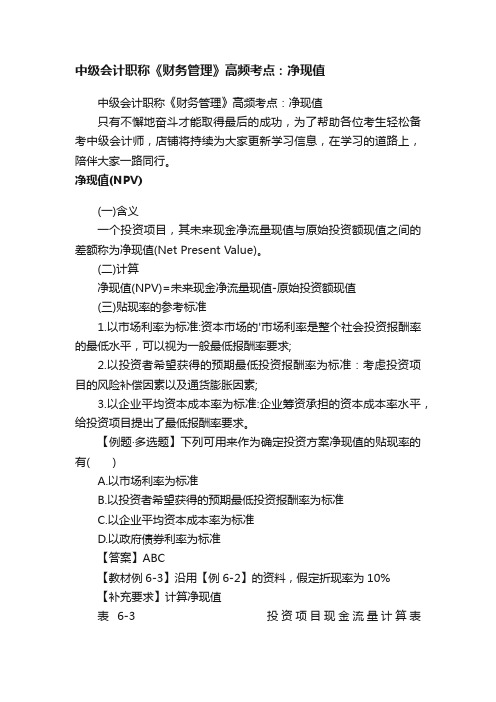 中级会计职称《财务管理》高频考点：净现值

中级会计职称《财务管理》高频考点：净现值

只有不懈地奋斗才能取得最后的成功，为了帮助各位考生轻松备考中级会计师，店铺将持续为大家更新学习信息，在学习的道路上，陪伴大家一路同行。

净现值(NPV)

(一)含义

一个投资项目，其未来现金净流量现值与原始投资额现值之间的差额称为净现值(Net Present Value)。

(二)计算

净现值(NPV)=未来现金净流量现值-原始投资额现值

(三)贴现率的参考标准

1.以市场利率为标准:资本市场的'市场利率是整个社会投资报酬率的最低水平，可以视为一般最低报酬率要求;

2.以投资者希望获得的预期最低投资报酬率为标准：考虑投资项目的风险补偿因素以及通货膨胀因素;

3.以企业平均资本成本率为标准:企业筹资承担的资本成本率水平，给投资项目提出了最低报酬率要求。

【例题·多选题】下列可用来作为确定投资方案净现值的贴现率的有(　　)

A.以市场利率为标准

B.以投资者希望获得的预期最低投资报酬率为标准

C.以企业平均资本成本率为标准

D.以政府债券利率为标准

【答案】ABC

【教材例 6-3】沿用【例 6-2】的资料，假定折现率为 10%

【补充要求】计算净现值

表 6-3　　　　投资项目现金流量计算表